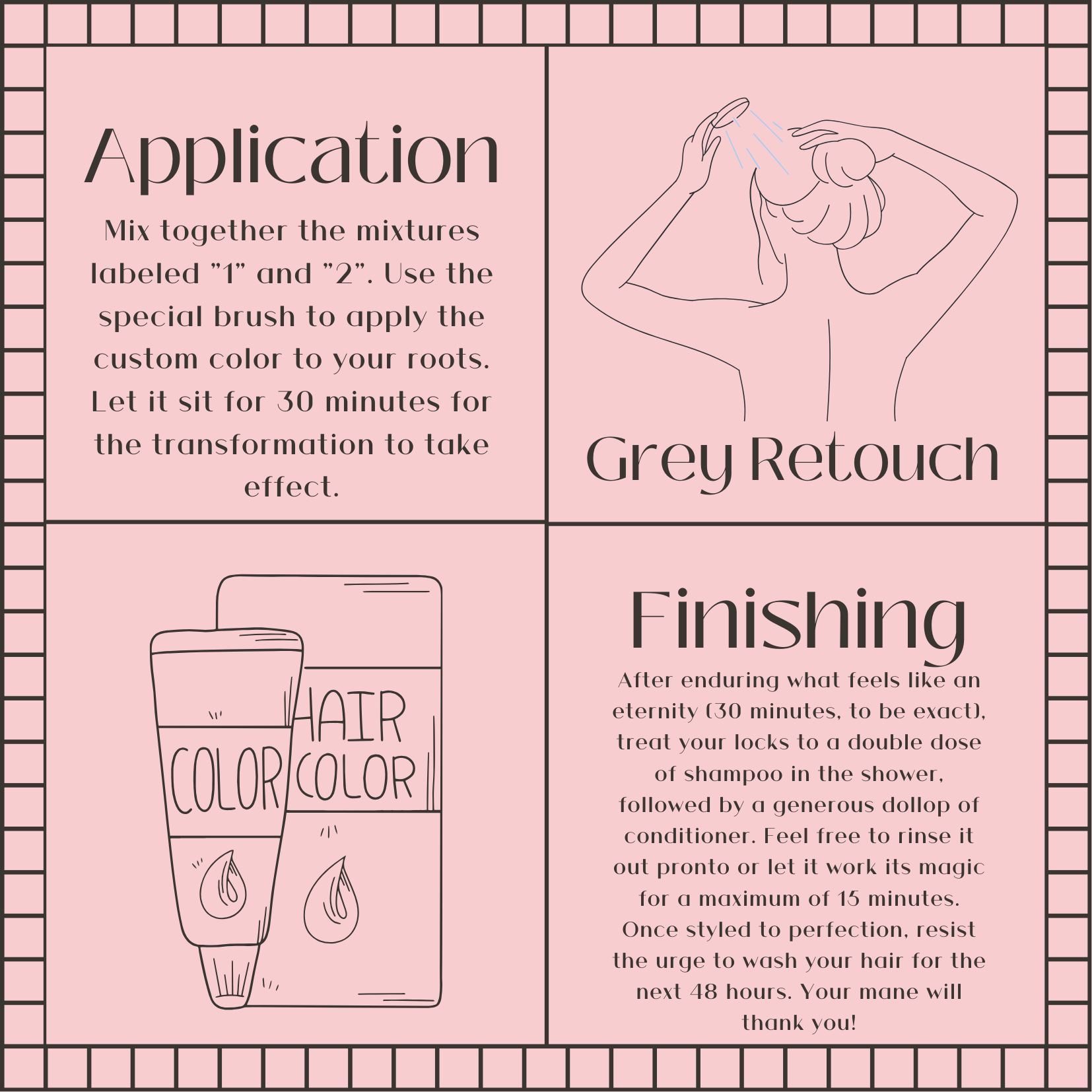 Application

Mix together the mixtures labeled "1" and "2". Use the special brush to apply the custom color to your roots. Let it sit for 30 minutes for the transformation to take effect.

Grey Retouch

COLOR

HAIR COLOR

Finishing

After enduring what feels like an eternity (30 minutes, to be exact), treat your locks to a double dose of shampoo in the shower, followed by a generous dollop of conditioner. Feel free to rinse it out pronto or let it work its magic for a maximum of 15 minutes. Once styled to perfection, resist the urge to wash your hair for the next 48 hours. Your mane will thank you!